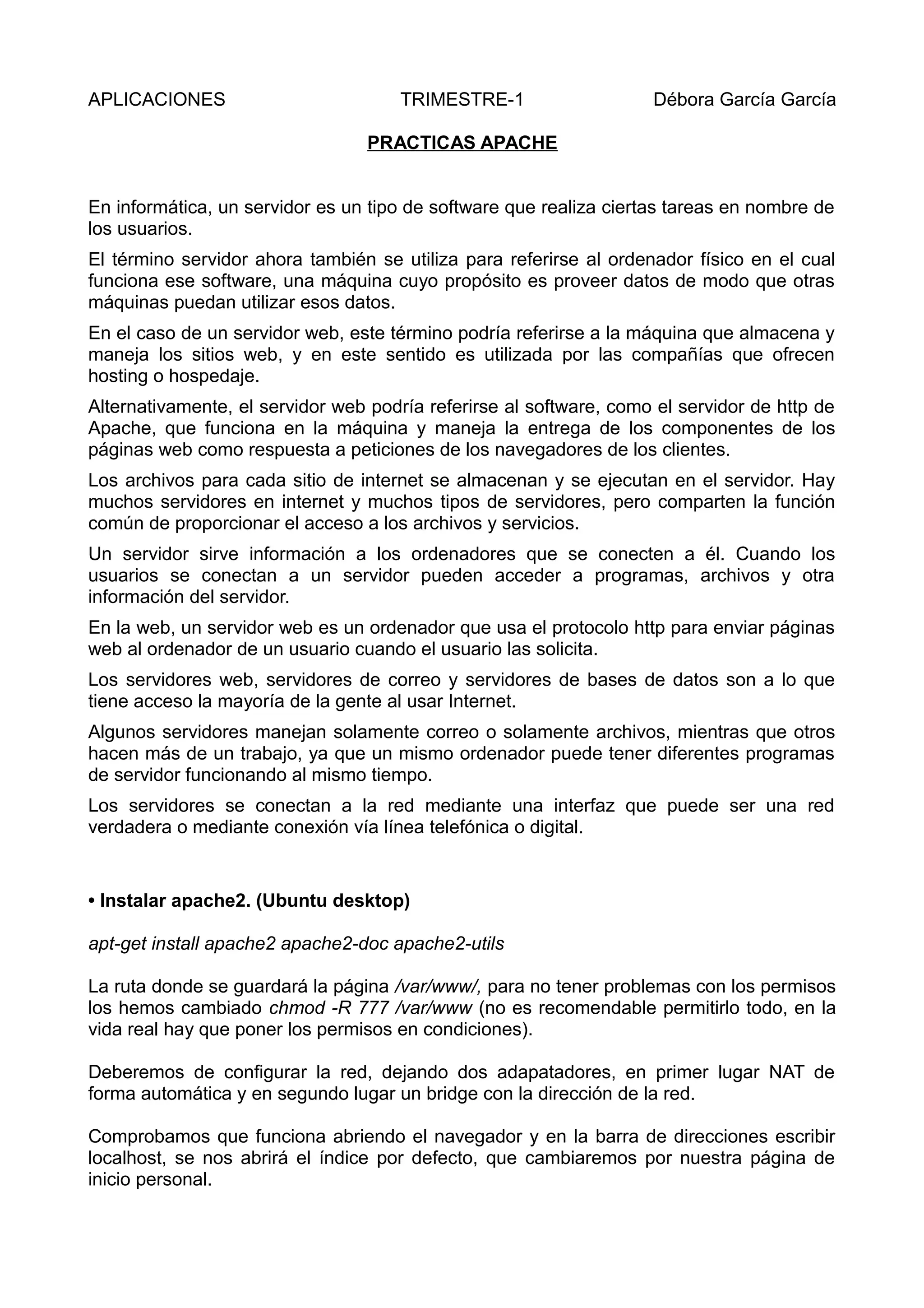 APLICACIONES TRIMESTRE-1 Débora García García

PRACTICAS APACHE

En informática, un servidor es un tipo de software que realiza ciertas tareas en nombre de los usuarios.

El término servidor ahora también se utiliza para referirse al ordenador físico en el cual funciona ese software, una máquina cuyo propósito es proveer datos de modo que otras máquinas puedan utilizar esos datos.

En el caso de un servidor web, este término podría referirse a la máquina que almacena y maneja los sitios web, y en este sentido es utilizada por las compañías que ofrecen hosting o hospedaje.

Alternativamente, el servidor web podría referirse al software, como el servidor de http de Apache, que funciona en la máquina y maneja la entrega de los componentes de los páginas web como respuesta a peticiones de los navegadores de los clientes.

Los archivos para cada sitio de internet se almacenan y se ejecutan en el servidor. Hay muchos servidores en internet y muchos tipos de servidores, pero comparten la función común de proporcionar el acceso a los archivos y servicios.

Un servidor sirve información a los ordenadores que se conecten a él. Cuando los usuarios se conectan a un servidor pueden acceder a programas, archivos y otra información del servidor.

En la web, un servidor web es un ordenador que usa el protocolo http para enviar páginas web al ordenador de un usuario cuando el usuario las solicita.

Los servidores web, servidores de correo y servidores de bases de datos son a lo que tiene acceso la mayoría de la gente al usar Internet.

Algunos servidores manejan solamente correo o solamente archivos, mientras que otros hacen más de un trabajo, ya que un mismo ordenador puede tener diferentes programas de servidor funcionando al mismo tiempo.

Los servidores se conectan a la red mediante una interfaz que puede ser una red verdadera o mediante conexión vía línea telefónica o digital.

• Instalar apache2. (Ubuntu desktop)

apt-get install apache2 apache2-doc apache2-utils

La ruta donde se guardará la página /var/www/, para no tener problemas con los permisos los hemos cambiado chmod -R 777 /var/www (no es recomendable permitirlo todo, en la vida real hay que poner los permisos en condiciones).

Deberemos de configurar la red, dejando dos adapatadores, en primer lugar NAT de forma automática y en segundo lugar un bridge con la dirección de la red.

Comprobamos que funciona abriendo el navegador y en la barra de direcciones escribir localhost, se nos abrirá el índice por defecto, que cambiaremos por nuestra página de inicio personal.